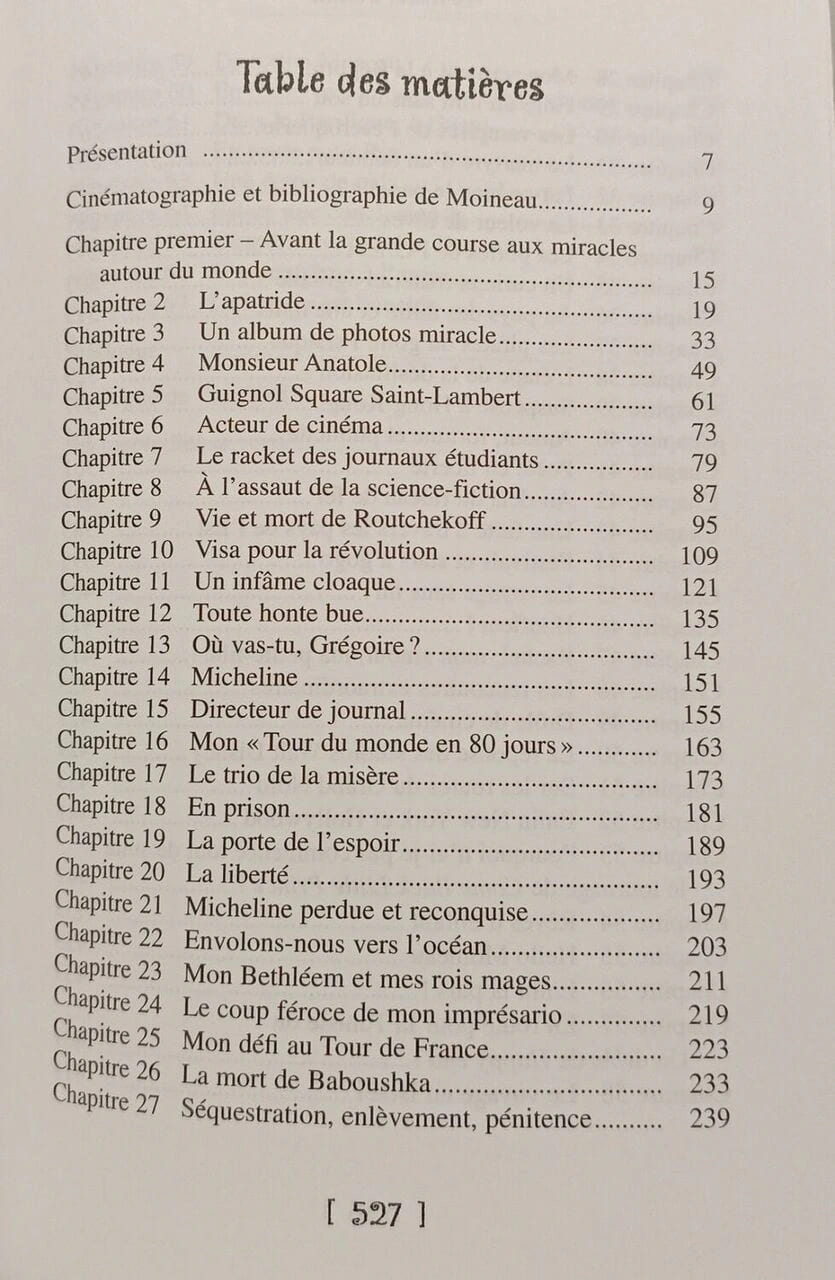 Table des matières

Présentation 7

Cinématographie et bibliographie de Moineau 9

Chapitre premier – Avant la grande course aux miracles autour du monde 15
Chapitre 2 L'apatride 19
Chapitre 3 Un album de photos miracle 33
Chapitre 4 Monsieur Anatole 49
Chapitre 5 Guignol Square Saint-Lambert 61
Chapitre 6 Acteur de cinéma 73
Chapitre 7 Le racket des journaux étudiants 79
Chapitre 8 À l'assaut de la science-fiction 87
Chapitre 9 Vie et mort de Routchekoff 95
Chapitre 10 Visa pour la révolution 109
Chapitre 11 Un infâme cloaque 121
Chapitre 12 Toute honte bue 135
Chapitre 13 Où vas-tu, Grégoire ? 145
Chapitre 14 Micheline 151
Chapitre 15 Directeur de journal 155
Chapitre 16 Mon « Tour du monde en 80 jours » 163
Chapitre 17 Le trio de la misère 173
Chapitre 18 En prison 181
Chapitre 19 La porte de l'espoir 189
Chapitre 20 La liberté 193
Chapitre 21 Micheline perdue et reconquise 197
Chapitre 22 Envolons-nous vers l'océan 203
Chapitre 23 Mon Bethléem et mes rois mages 211
Chapitre 24 Le coup féroce de mon imprésario 219
Chapitre 25 Mon défi au Tour de France 223
Chapitre 26 La mort de Baboushka 233
Chapitre 27 Séquestration, enlèvement, pénitence 239

[ 527 ]